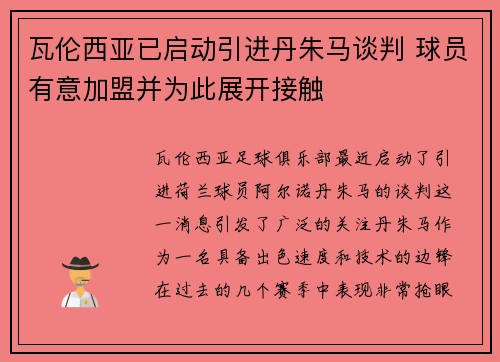 瓦伦西亚已启动引进丹朱马谈判 球员有意加盟并为此展开接触

瓦伦西亚足球俱乐部最近启动了引进荷兰球员阿尔诺丹朱马的谈判这一消息引发了广泛的关注丹朱马作为一名具备出色速度和技术的边锋在过去的几个赛季中表现非常抢眼